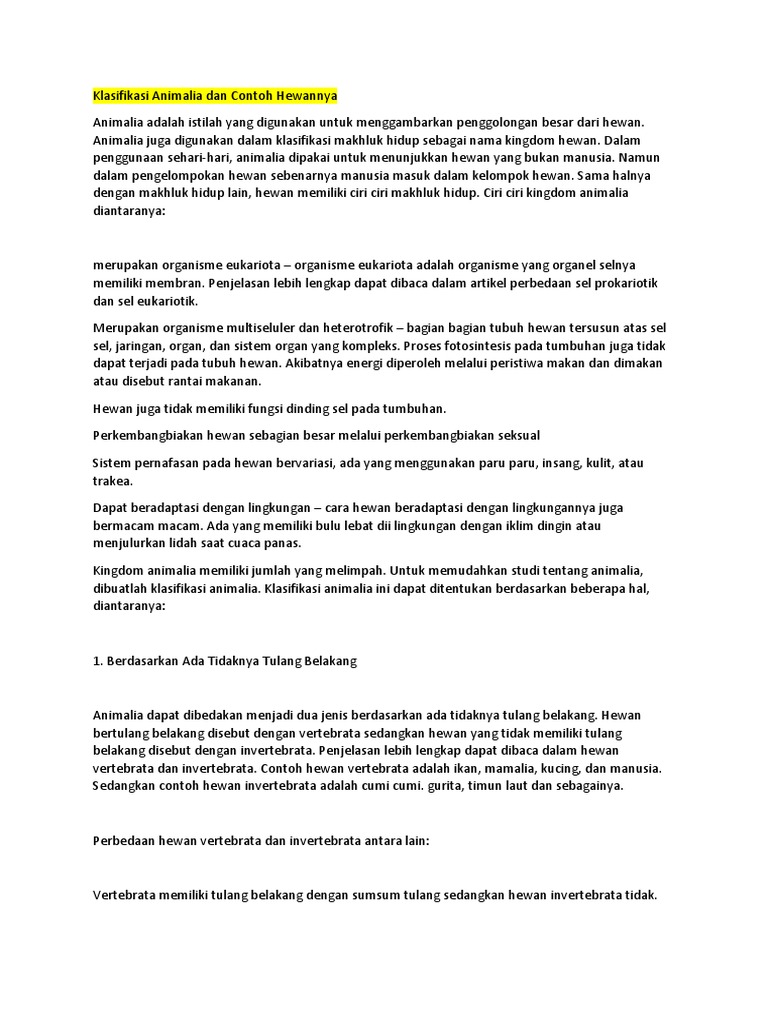 Klasifikasi Animalia dan Contoh Hewannya

Animalia adalah istilah yang digunakan untuk menggambarkan penggolongan besar dari hewan. Animalia juga digunakan dalam klasifikasi makhluk hidup sebagai nama kingdom hewan. Dalam penggunaan sehari-hari, animalia dipakai untuk menunjukkan hewan yang bukan manusia. Namun dalam pengelompokan hewan sebenarnya manusia masuk dalam kelompok hewan. Sama halnya dengan makhluk hidup lain, hewan memiliki ciri ciri makhluk hidup. Ciri ciri kingdom animalia diantaranya:

merupakan organisme eukariota – organisme eukariota adalah organisme yang organel selnya memiliki membran. Penjelasan lebih lengkap dapat dibaca dalam artikel perbedaan sel prokariotik dan sel eukariotik.

Merupakan organisme multiseluler dan heterotrofik – bagian bagian tubuh hewan tersusun atas sel sel, jaringan, organ, dan sistem organ yang kompleks. Proses fotosintesis pada tumbuhan juga tidak dapat terjadi pada tubuh hewan. Akibatnya energi diperoleh melalui peristiwa makan dan dimakan atau disebut rantai makanan.

Hewan juga tidak memiliki fungsi dinding sel pada tumbuhan.

Perkembangbiakan hewan sebagian besar melalui perkembangbiakan seksual

Sistem pernafasan pada hewan bervariasi, ada yang menggunakan paru paru, insang, kulit, atau trakea.

Dapat beradaptasi dengan lingkungan – cara hewan beradaptasi dengan lingkungannya juga bermacam macam. Ada yang memiliki bulu lebat dii lingkungan dengan iklim dingin atau menjulurkan lidah saat cuaca panas.

Kingdom animalia memiliki jumlah yang melimpah. Untuk memudahkan studi tentang animalia, dibuatlah klasifikasi animalia. Klasifikasi animalia ini dapat ditentukan berdasarkan beberapa hal, diantaranya:

1. Berdasarkan Ada Tidaknya Tulang Belakang

Animalia dapat dibedakan menjadi dua jenis berdasarkan ada tidaknya tulang belakang. Hewan bertulang belakang disebut dengan vertebrata sedangkan hewan yang tidak memiliki tulang belakang disebut dengan invertebrata. Penjelasan lebih lengkap dapat dibaca dalam hewan vertebrata dan invertebrata. Contoh hewan vertebrata adalah ikan, mamalia, kucing, dan manusia. Sedangkan contoh hewan invertebrata adalah cumi cumi. gurita, timun laut dan sebagainya.

Perbedaan hewan vertebrata dan invertebrata antara lain:

Vertebrata memiliki tulang belakang dengan sumsum tulang sedangkan hewan invertebrata tidak.